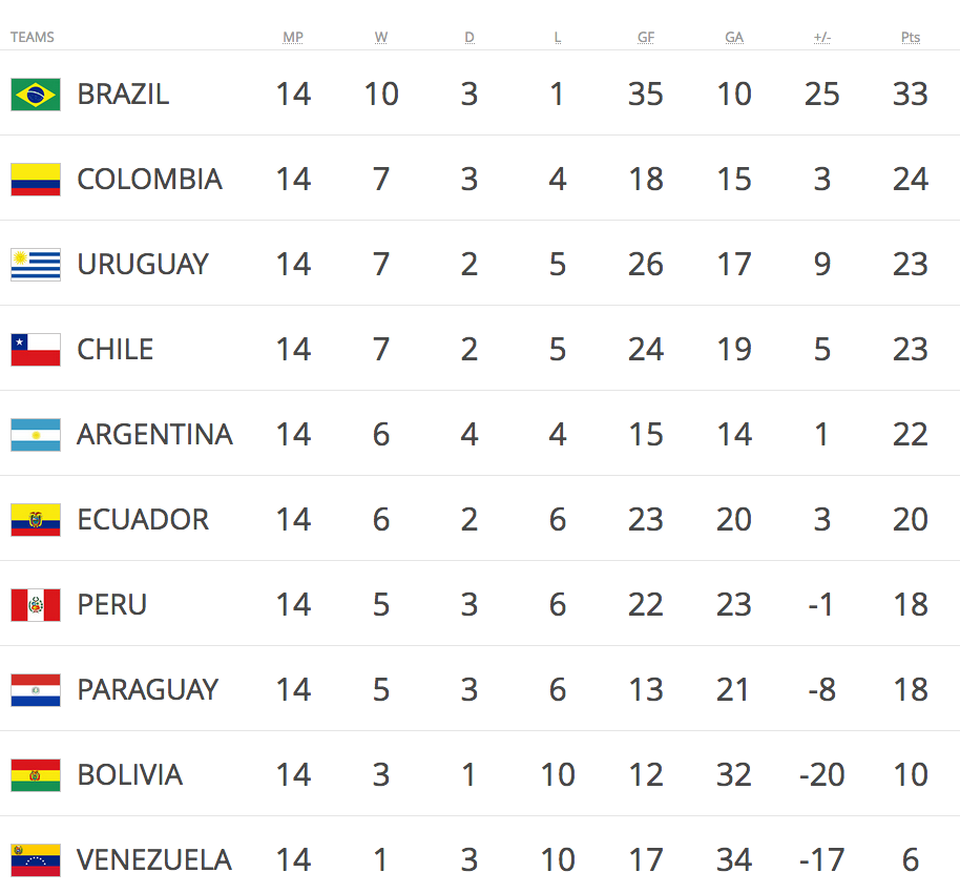 | TEAMS | MP | W | D | L | GF | GA | +/- | Pts |
|---|---|---|---|---|---|---|---|---|
| BRAZIL | 14 | 10 | 3 | 1 | 35 | 10 | 25 | 33 |
| COLOMBIA | 14 | 7 | 3 | 4 | 18 | 15 | 3 | 24 |
| URUGUAY | 14 | 7 | 2 | 5 | 26 | 17 | 9 | 23 |
| CHILE | 14 | 7 | 2 | 5 | 24 | 19 | 5 | 23 |
| ARGENTINA | 14 | 6 | 4 | 4 | 15 | 14 | 1 | 22 |
| ECUADOR | 14 | 6 | 2 | 6 | 23 | 20 | 3 | 20 |
| PERU | 14 | 5 | 3 | 6 | 22 | 23 | -1 | 18 |
| PARAGUAY | 14 | 5 | 3 | 6 | 13 | 21 | -8 | 18 |
| BOLIVIA | 14 | 3 | 1 | 10 | 12 | 32 | -20 | 10 |
| VENEZUELA | 14 | 1 | 3 | 10 | 17 | 34 | -17 | 6 |